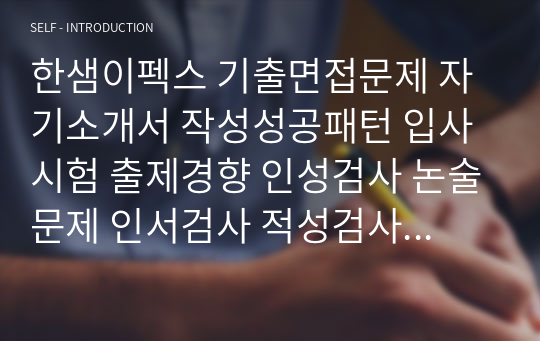 SELF - INTRODUCTION

한샘이펙스 기출면접문제 자기소개서 작성성공패턴 입사시험 출제경향 인성검사 논술문제 인서검사 적성검사…